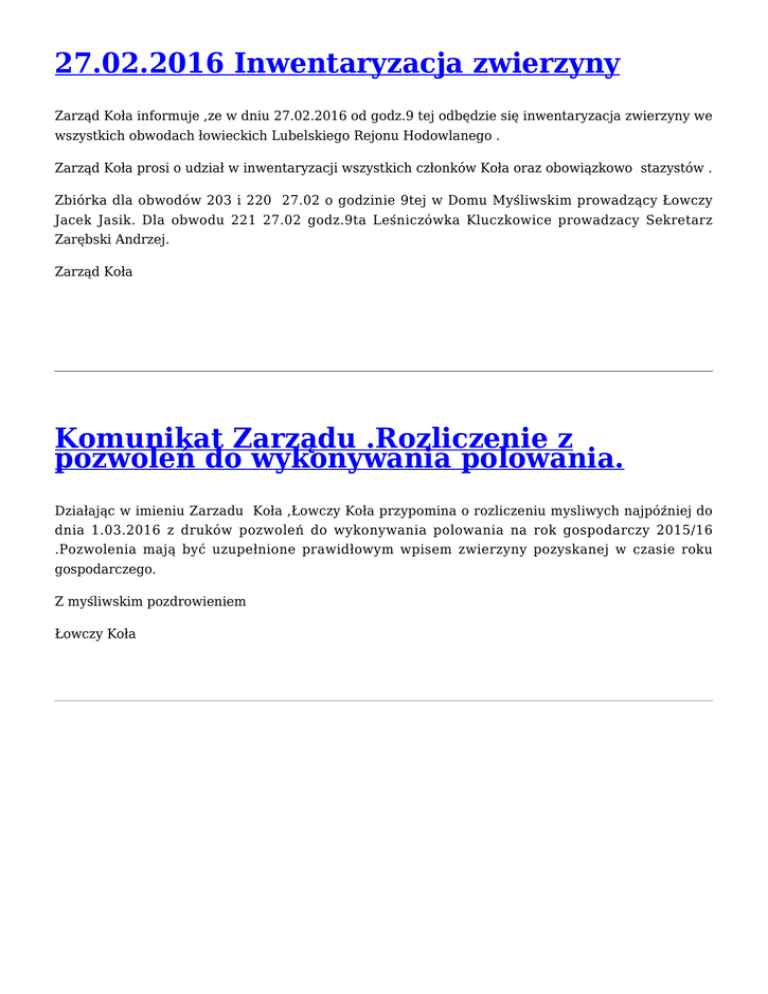 27.02.2016 Inwentaryzacja zwierzyny

Zarząd Koła informuje ,ze w dniu 27.02.2016 od godz.9 tej odbędzie się inwentaryzacja zwierzyny we wszystkich obwodach łowieckich Lubelskiego Rejonu Hodowlanego .

Zarząd Koła prosi o udział w inwentaryzacji wszystkich członków Koła oraz obowiązkowo stazystów .

Zbiórka dla obwodów 203 i 220 27.02 o godzinie 9tej w Domu Myśliwskim prowadzący Łowczy Jacek Jasik. Dla obwodu 221 27.02 godz.9ta Leśniczówka Kluczkowice prowadzacy Sekretarz Zarębski Andrzej.

Zarząd Koła

Komunikat Zarządu .Rozliczenie z pozwoleń do wykonywania polowania.

Działając w imieniu Zarzadu Koła ,Łowczy Koła przypomina o rozliczeniu mysliwych najpóźniej do dnia 1.03.2016 z druków pozwoleń do wykonywania polowania na rok gospodarczy 2015/16 .Pozwolenia mają być uzupełnione prawidłowym wpisem zwierzyny pozyskanej w czasie roku gospodarczego.

Z myśliwskim pozdrowieniem

Łowczy Koła